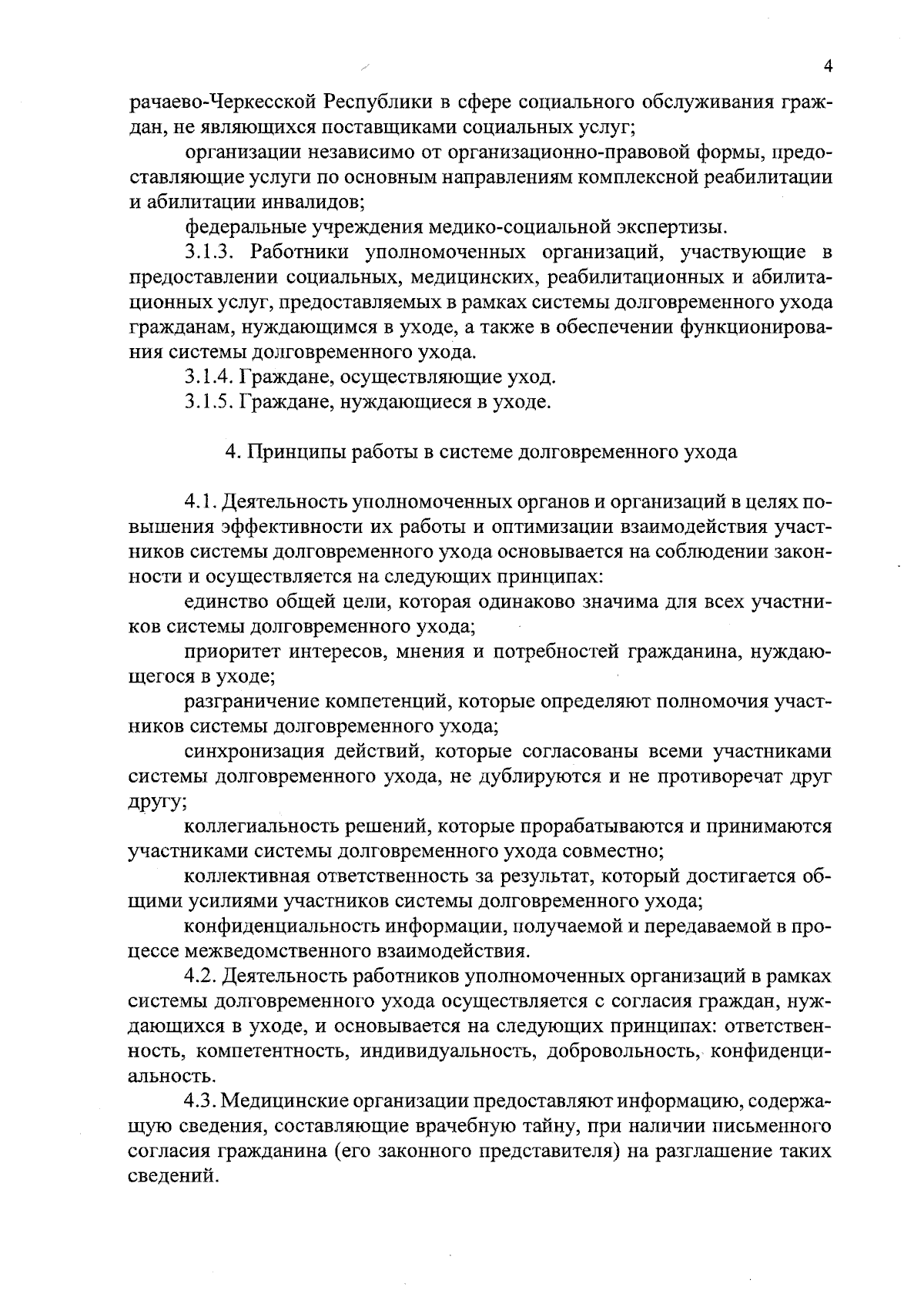 4

рачаево-Черкесской Республики в сфере социального обслуживания граждан, не являющихся поставщиками социальных услуг;

организации независимо от организационно-правовой формы, предоставляющие услуги по основным направлениям комплексной реабилитации и абилитации инвалидов;

федеральные учреждения медико-социальной экспертизы.

3.1.3. Работники уполномоченных организаций, участвующие в предоставлении социальных, медицинских, реабилитационных и абилитационных услуг, предоставляемых в рамках системы долговременного ухода гражданам, нуждающимся в уходе, а также в обеспечении функционирования системы долговременного ухода.

3.1.4. Граждане, осуществляющие уход.

3.1.5. Граждане, нуждающиеся в уходе.

4. Принципы работы в системе долговременного ухода

4.1. Деятельность уполномоченных органов и организаций в целях повышения эффективности их работы и оптимизации взаимодействия участников системы долговременного ухода основывается на соблюдении законности и осуществляется на следующих принципах:

единство общей цели, которая одинаково значима для всех участников системы долговременного ухода;

приоритет интересов, мнения и потребностей гражданина, нуждающегося в уходе;

разграничение компетенций, которые определяют полномочия участников системы долговременного ухода;

синхронизация действий, которые согласованы всеми участниками системы долговременного ухода, не дублируются и не противоречат друг другу;

коллегиальность решений, которые прорабатываются и принимаются участниками системы долговременного ухода совместно;

коллективная ответственность за результат, который достигается общими усилиями участников системы долговременного ухода;

конфиденциальность информации, получаемой и передаваемой в процессе межведомственного взаимодействия.

4.2. Деятельность работников уполномоченных организаций в рамках системы долговременного ухода осуществляется с согласия граждан, нуждающихся в уходе, и основывается на следующих принципах: ответственность, компетентность, индивидуальность, добровольность, конфиденциальность.

4.3. Медицинские организации предоставляют информацию, содержащую сведения, составляющие врачебную тайну, при наличии письменного согласия гражданина (его законного представителя) на разглашение таких сведений.